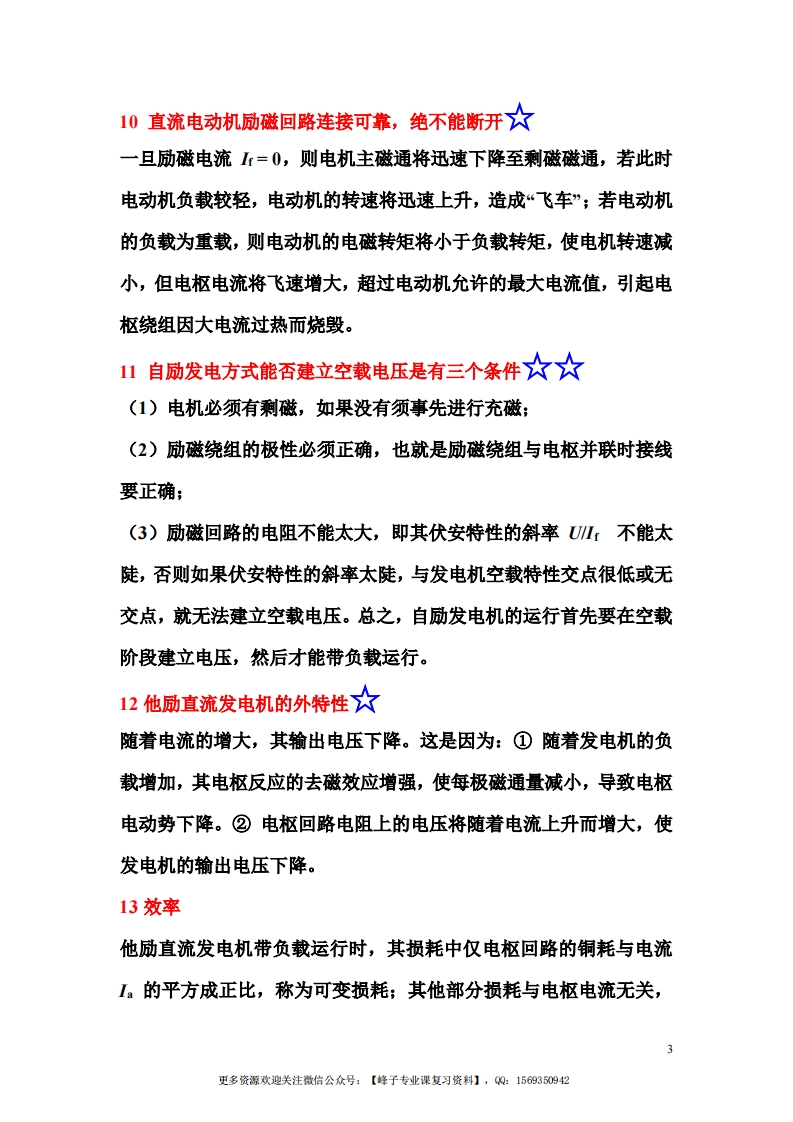 10 直流电动机励磁回路连接可靠，绝不能断开☆

一旦励磁电流 $I_f = 0$，则电机主磁通将迅速下降至剩磁磁通，若此时电动机负载较轻，电动机的转速将迅速上升，造成“飞车”；若电动机的负载为重载，则电动机的电磁转矩将小于负载转矩，使电机转速减小，但电枢电流将飞速增大，超过电动机允许的最大电流值，引起电枢绕组因大电流过热而烧毁。

11 自励发电方式能否建立空载电压是有三个条件☆☆

（1）电机必须有剩磁，如果没有须事先进行充磁；

（2）励磁绕组的极性必须正确，也就是励磁绕组与电枢并联时接线要正确；

（3）励磁回路的电阻不能太大，即其伏安特性的斜率 $U/I_f$ 不能太陡，否则如果伏安特性的斜率太陡，与发电机空载特性交点很低或无交点，就无法建立空载电压。总之，自励发电机的运行首先要在空载阶段建立电压，然后才能带负载运行。

12 他励直流发电机的外特性☆

随着电流的增大，其输出电压下降。这是因为：① 随着发电机的负载增加，其电枢反应的去磁效应增强，使每极磁通量减小，导致电枢电动势下降。② 电枢回路电阻上的电压将随着电流上升而增大，使发电机的输出电压下降。

13 效率

他励直流发电机带负载运行时，其损耗中仅电枢回路的铜耗与电流 $I_a$ 的平方成正比，称为可变损耗；其他部分损耗与电枢电流无关，

3

更多资源欢迎关注微信公众号：【峰子专业课复习资料】，QQ：1569350942